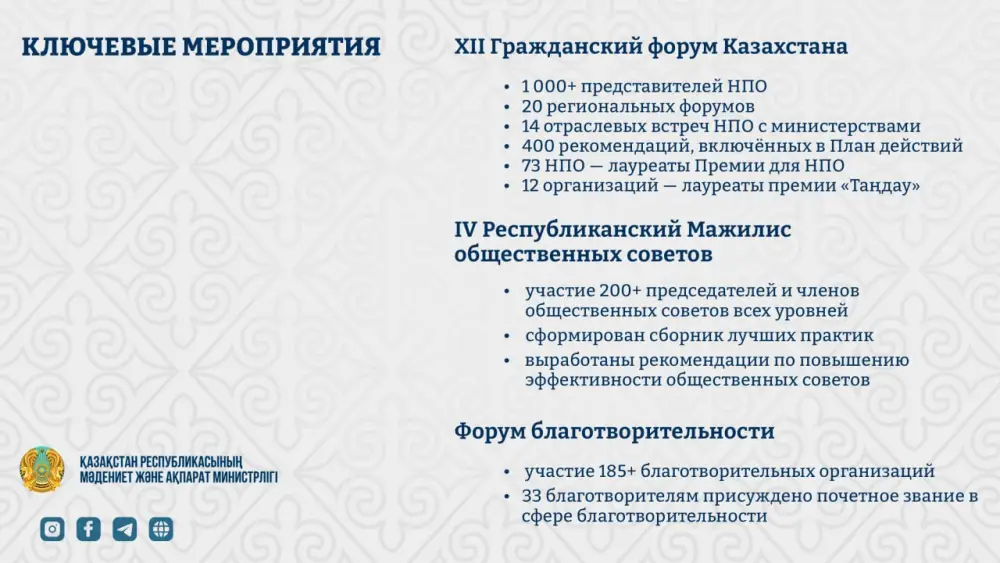 КЛЮЧЕВЫЕ МЕРОПРИЯТИЯ

XII Гражданский форум Казахстана

• 1 000+ представителей НПО
• 20 региональных форумов
• 14 отраслевых встреч НПО с министерствами
• 400 рекомендаций, включённых в План действий
• 73 НПО — лауреаты Премии для НПО
• 12 организаций — лауреаты премии «Таңдау»

IV Республиканский Мажилис общественных советов

• участие 200+ председателей и членов общественных советов всех уровней
• сформирован сборник лучших практик
• выработаны рекомендации по повышению эффективности общественных советов

Форум благотворительности

• участие 185+ благотворительных организаций
• 33 благотворителям присуждено почетное звание в сфере благотворительности

ҚАЗАҚСТАН РЕСПУБЛИКАСЫНЫҢ МӘДЕНИЕТ ЖӘНЕ АҚПАРАТ МИНИСТРЛІГІ